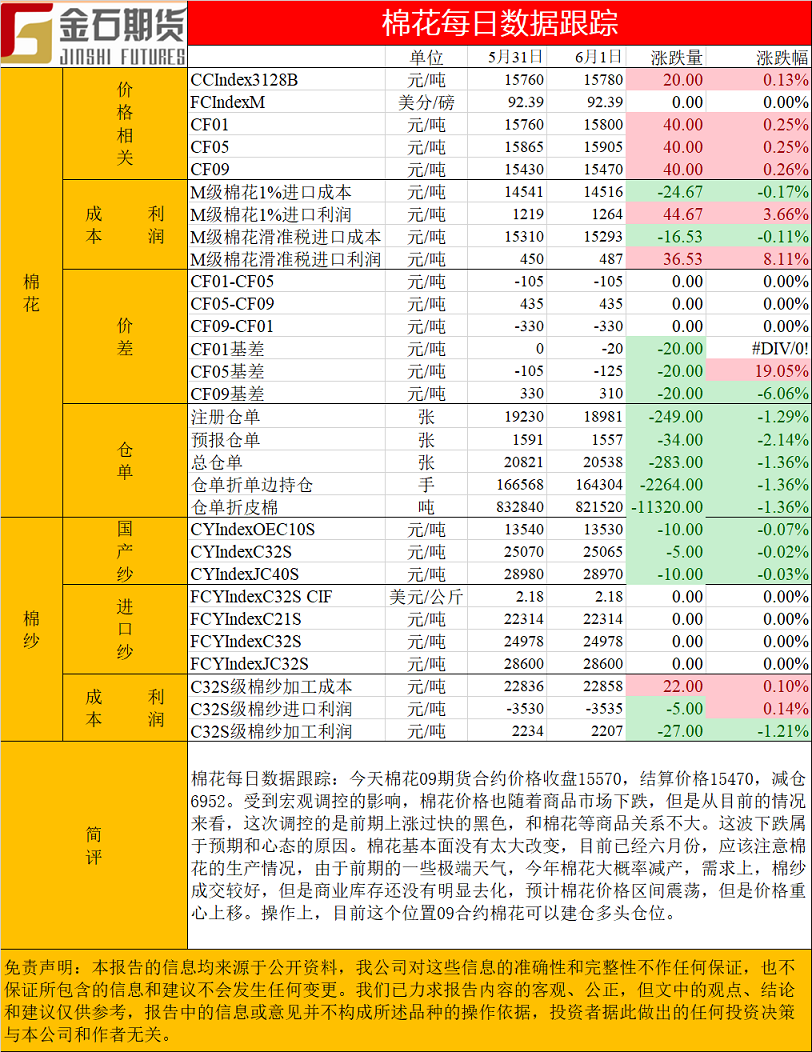 金石期货
JINSHI FUTURES

棉花每日数据跟踪

| | | | 单位 | 5月31日 | 6月1日 | 涨跌量 | 涨跌幅 |
|---|---|---|---|---|---|---|---|
| 棉花 | 价格相关 | CCIndex3128B | 元/吨 | 15760 | 15780 | 20.00 | 0.13% |
| | | FCIndexM | 美分/磅 | 92.39 | 92.39 | 0.00 | 0.00% |
| | | CF01 | 元/吨 | 15760 | 15800 | 40.00 | 0.25% |
| | | CF05 | 元/吨 | 15865 | 15905 | 40.00 | 0.25% |
| | | CF09 | 元/吨 | 15430 | 15470 | 40.00 | 0.26% |
| | 成本利润 | M级棉花1%进口成本 | 元/吨 | 14541 | 14516 | -24.67 | -0.17% |
| | | M级棉花1%进口利润 | 元/吨 | 1219 | 1264 | 44.67 | 3.66% |
| | | M级棉花滑准税进口成本 | 元/吨 | 15310 | 15293 | -16.53 | -0.11% |
| | | M级棉花滑准税进口利润 | 元/吨 | 450 | 487 | 36.53 | 8.11% |
| | 价差 | CF01-CF05 | 元/吨 | -105 | -105 | 0.00 | 0.00% |
| | | CF05-CF09 | 元/吨 | 435 | 435 | 0.00 | 0.00% |
| | | CF09-CF01 | 元/吨 | -330 | -330 | 0.00 | 0.00% |
| | | CF01基差 | 元/吨 | 0 | -20 | -20.00 | #DIV/0! |
| | | CF05基差 | 元/吨 | -105 | -125 | -20.00 | 19.05% |
| | | CF09基差 | 元/吨 | 330 | 310 | -20.00 | -6.06% |
| | 仓单 | 注册仓单 | 张 | 19230 | 18981 | -249.00 | -1.29% |
| | | 预报仓单 | 张 | 1591 | 1557 | -34.00 | -2.14% |
| | | 总仓单 | 张 | 20821 | 20538 | -283.00 | -1.36% |
| | | 仓单折单边持仓 | 手 | 166568 | 164304 | -2264.00 | -1.36% |
| | | 仓单折皮棉 | 吨 | 832840 | 821520 | -11320.00 | -1.36% |
| 棉纱 | 国产纱 | CYIndexOEC10S | 元/吨 | 13540 | 13530 | -10.00 | -0.07% |
| | | CYIndexC32S | 元/吨 | 25070 | 25065 | -5.00 | -0.02% |
| | | CYIndexJC40S | 元/吨 | 28980 | 28970 | -10.00 | -0.03% |
| | 进口纱 | FCYIndexC32S CIF | 美元/公斤 | 2.18 | 2.18 | 0.00 | 0.00% |
| | | FCYIndexC21S | 元/吨 | 22314 | 22314 | 0.00 | 0.00% |
| | | FCYIndexC32S | 元/吨 | 24978 | 24978 | 0.00 | 0.00% |
| | | FCYIndexJC32S | 元/吨 | 28600 | 28600 | 0.00 | 0.00% |
| | 成本利润 | C32S级棉纱加工成本 | 元/吨 | 22836 | 22858 | 22.00 | 0.10% |
| | | C32S级棉纱进口利润 | 元/吨 | -3530 | -3535 | -5.00 | 0.14% |
| | | C32S级棉纱加工利润 | 元/吨 | 2234 | 2207 | -27.00 | -1.21% |

简评

棉花每日数据跟踪：今天棉花09期货合约价格收盘15570，结算价格15470，减仓6952。受到宏观调控的影响，棉花价格也随着商品市场下跌，但是从目前的情况来看，这次调控的是前期上涨过快的黑色，和棉花等商品关系不大。这波下跌属于预期和心态的原因。棉花基本面没有太大改变，目前已经六月份，应该注意棉花的生产情况，由于前期的一些极端天气，今年棉花大概率减产，需求上，棉纱成交较好，但是商业库存还没有明显去化，预计棉花价格区间震荡，但是价格重心上移。操作上，目前这个位置09合约棉花可以建仓多头仓位。

免责声明：本报告的信息均来源于公开资料，我公司对这些信息的准确性和完整性不作任何保证，也不保证所包含的信息和建议不会发生任何变更。我们已力求报告内容的客观、公正，但文中的观点、结论和建议仅供参考，报告中的信息或意见并不构成所述品种的操作依据，投资者据此做出的任何投资决策与本公司和作者无关。